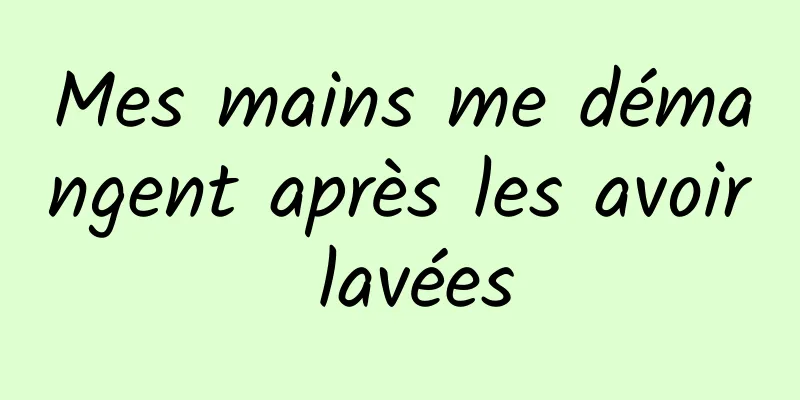 Mes mains me démangent après les avoir lavées